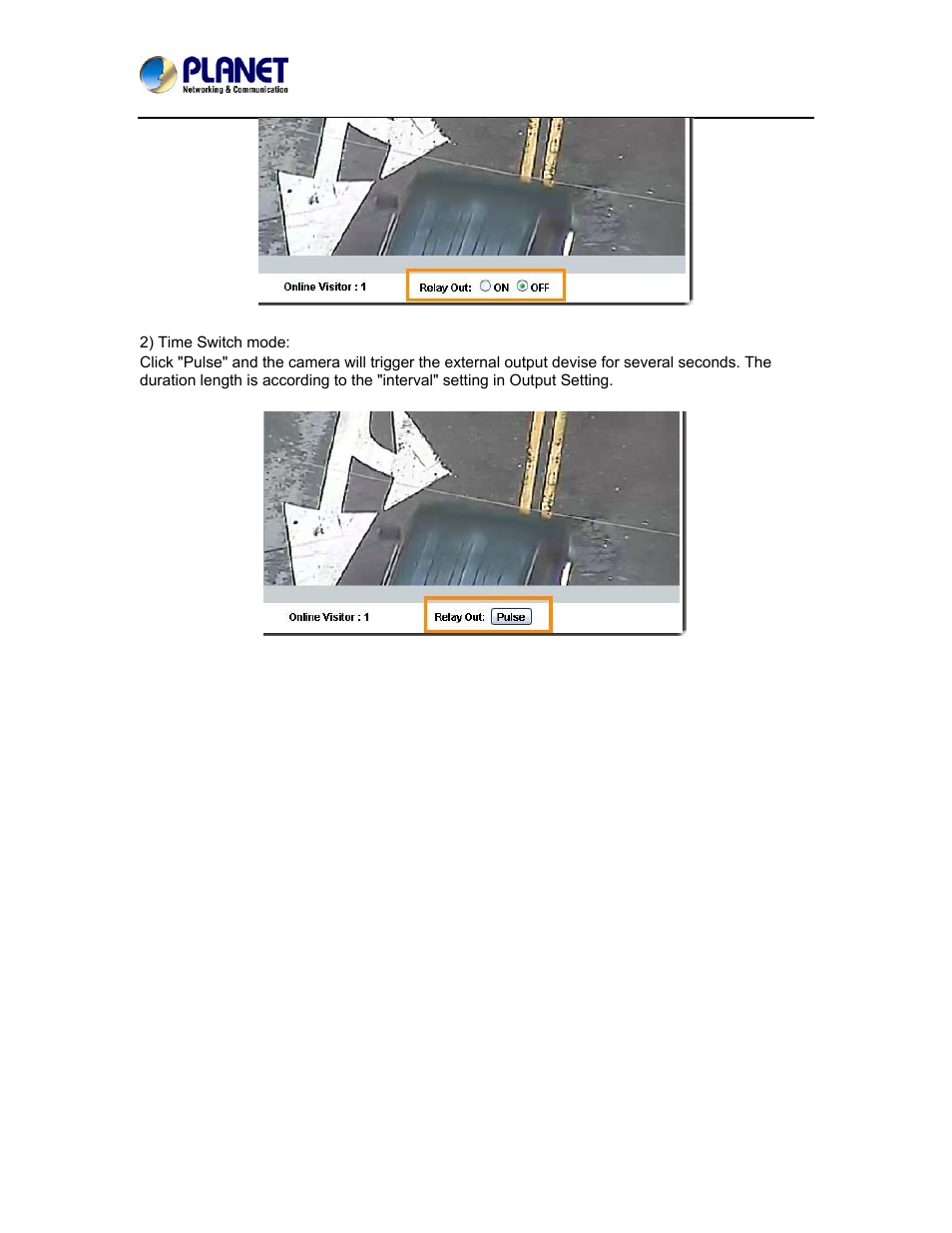 PLANET
Networking & Communication

Online Visitor : 1

Relay Out: ON OFF

2) Time Switch mode:

Click "Pulse" and the camera will trigger the external output devise for several seconds. The duration length is according to the "interval" setting in Output Setting.

Online Visitor : 1

Relay Out: Pulse